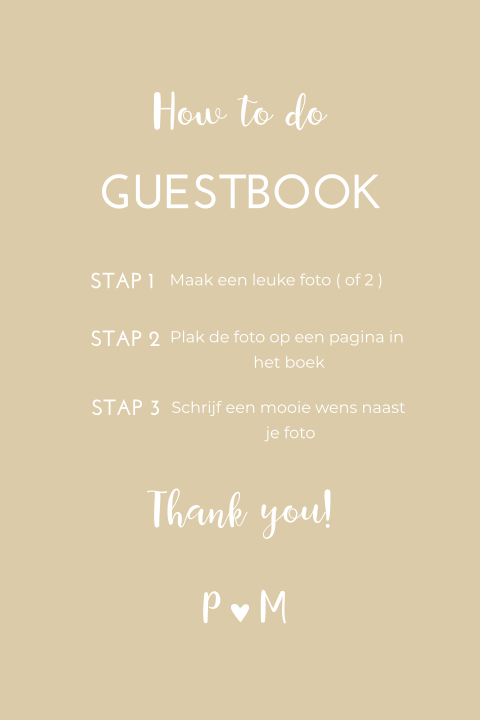 How to do

GUESTBOOK

STAP 1 Maak een leuke foto ( of 2 )

STAP 2 Plak de foto op een pagina in het boek

STAP 3 Schrijf een mooie wens naast je foto

Thank you!

P ♥ M